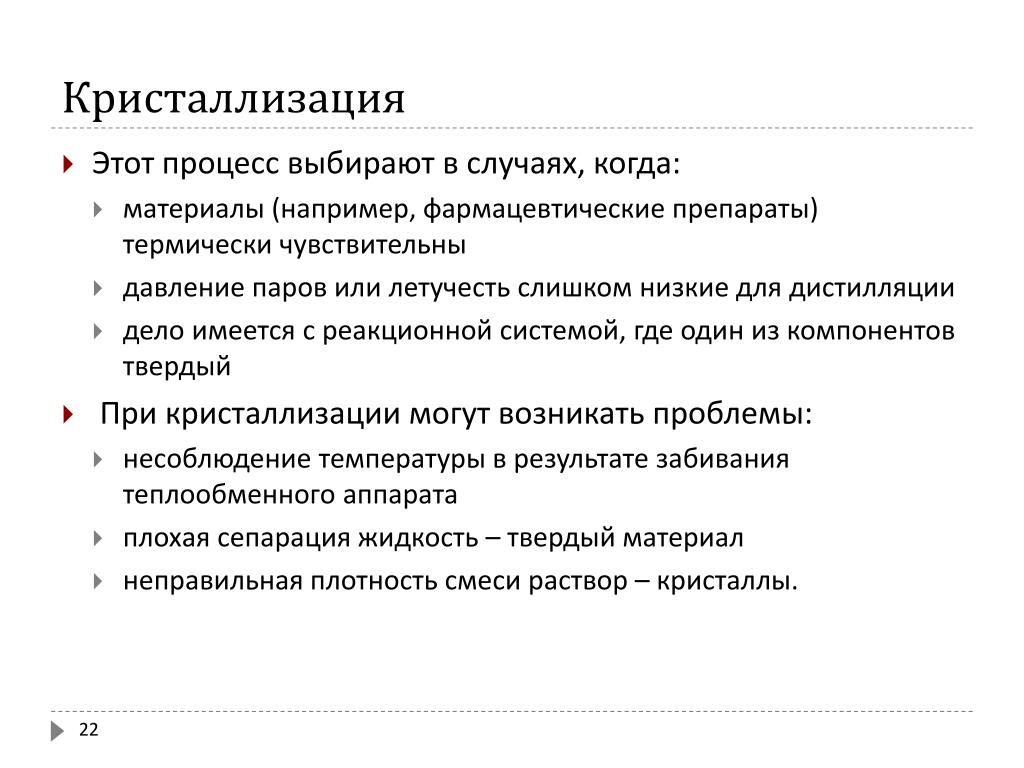 Кристаллизация

Этот процесс выбирают в случаях, когда:

материалы (например, фармацевтические препараты) термически чувствительны

давление паров или летучесть слишком низкие для дистилляции

дело имеется с реакционной системой, где один из компонентов твердый

При кристаллизации могут возникать проблемы:

несоблюдение температуры в результате забивания теплообменного аппарата

плохая сепарация жидкость – твердый материал

неправильная плотность смеси раствор – кристаллы.

22